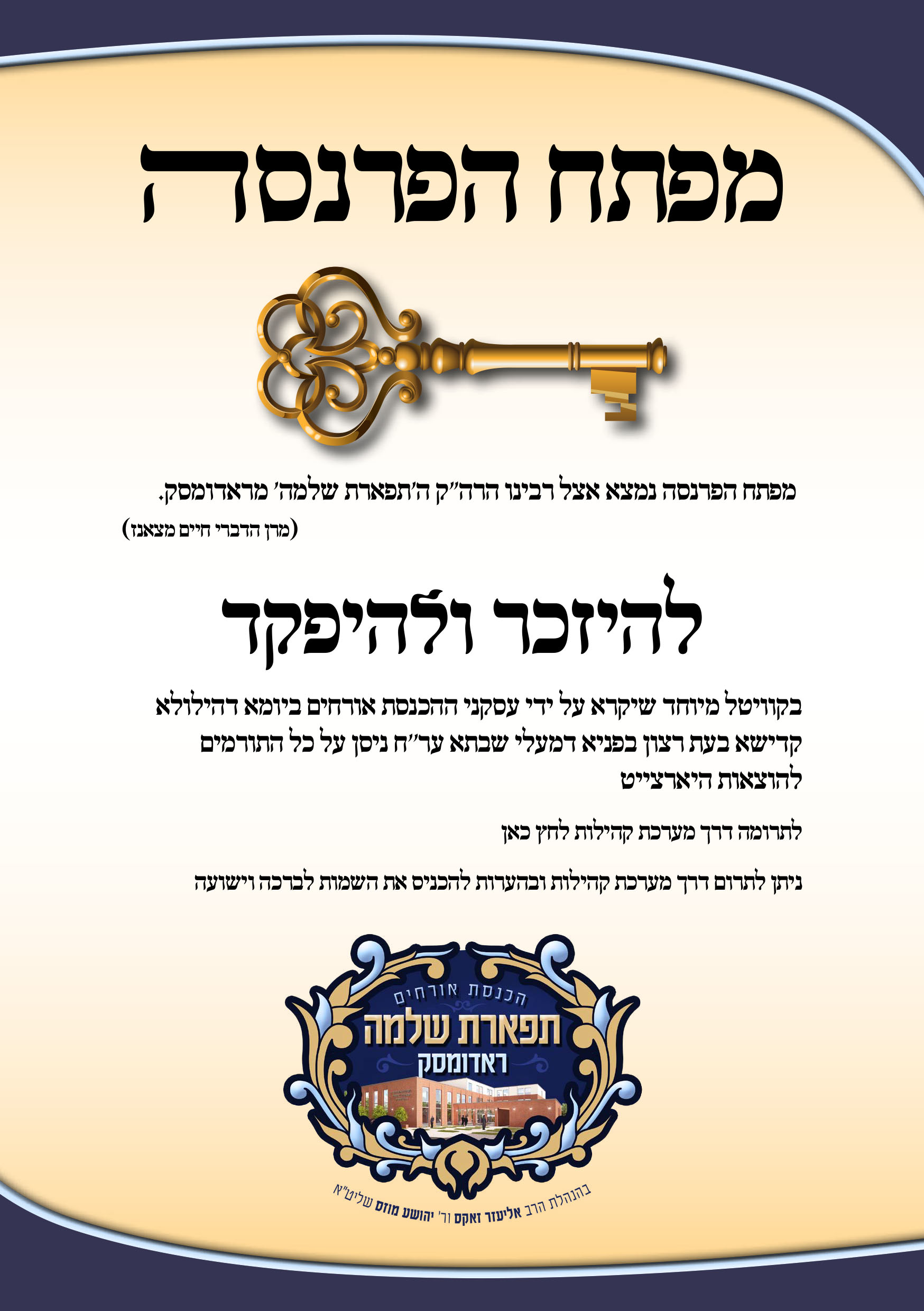 מפתח הפרנסה

מפתח הפרנסה נמצא אצל רבינו הרה"ק ה'תפארת שלמה' מראדומסק.
(מרן הדברי חיים מצאנז)

להיזכר ולהיפקד

בקוויטל מיוחד שיקרא על ידי עסקני ההכנסת אורחים ביומא דהילולא קדישא בעת רצון בפניא דמעלי שבתא ער"ח ניסן על כל התורמים להוצאות היארצייט

לתרומה דרך מערכת קהילות לחץ כאן

ניתן לתרום דרך מערכת קהילות ובהערות להכניס את השמות לברכה וישועה

הכנסת אורחים
תפארת שלמה
ראדומסק

בהנהלת הרב אליעזר זאקס ור' יהושע מוזס שליט"א